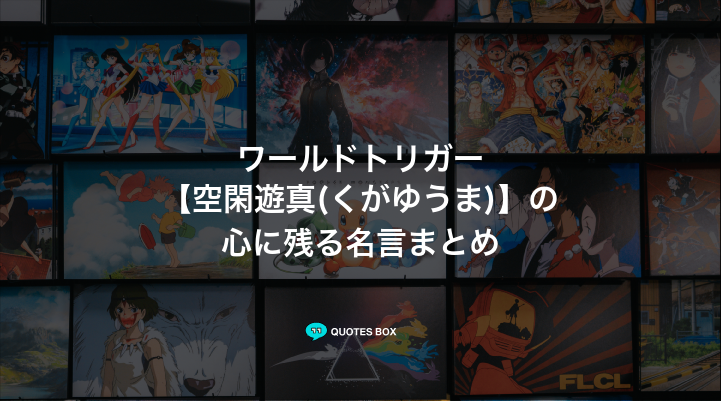 ワールドトリガー
【空閑遊真(くがゆうま)】の
心に残る名言まとめ

QUOTES BOX

FLCL